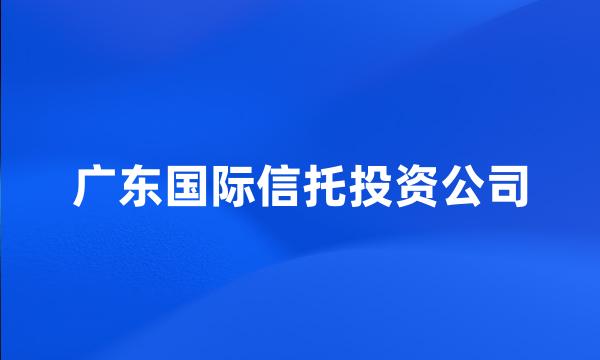 广东国际信托投资公司